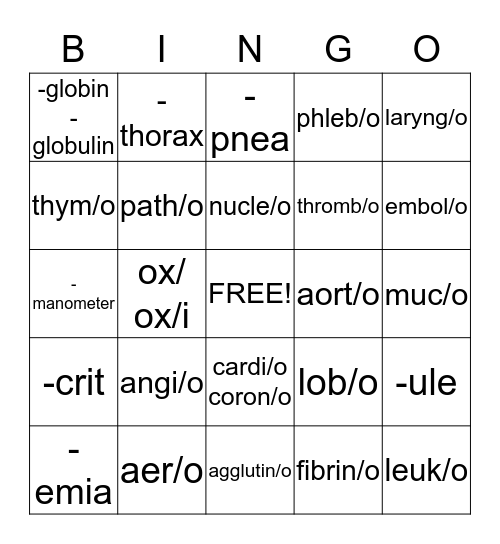 | B | I | N | G | O |
|---|---|---|---|---|
| -globin -globulin | -thorax | -pnea | phleb/o | laryng/o |
| thym/o | path/o | nucle/o | thromb/o | embol/o |
| -manometer | ox/ ox/i | FREE! | aort/o | muc/o |
| -crit | angi/o | cardi/o coron/o | lob/o | -ule |
| -emia | aer/o | agglutin/o | fibrin/o | leuk/o |